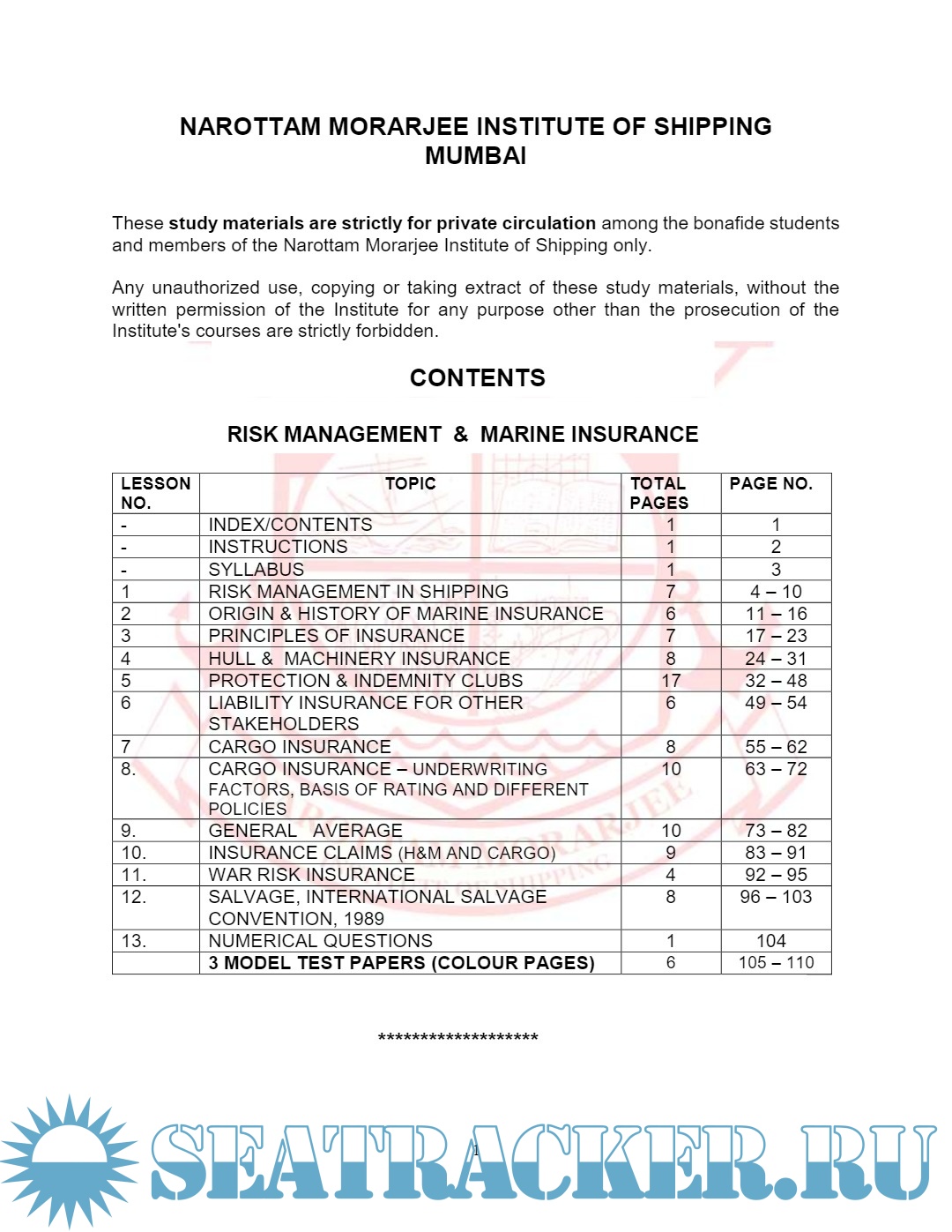 NAROTTAM MORARJEE INSTITUTE OF SHIPPING
MUMBAI

These study materials are strictly for private circulation among the bonafide students and members of the Narottam Morarjee Institute of Shipping only.

Any unauthorized use, copying or taking extract of these study materials, without the written permission of the Institute for any purpose other than the prosecution of the Institute's courses are strictly forbidden.

CONTENTS

RISK MANAGEMENT & MARINE INSURANCE

| LESSON NO. | TOPIC | TOTAL PAGES | PAGE NO. |
|---|---|---|---|
| - | INDEX/CONTENTS | 1 | 1 |
| - | INSTRUCTIONS | 1 | 2 |
| - | SYLLABUS | 1 | 3 |
| 1 | RISK MANAGEMENT IN SHIPPING | 7 | 4 – 10 |
| 2 | ORIGIN & HISTORY OF MARINE INSURANCE | 6 | 11 – 16 |
| 3 | PRINCIPLES OF INSURANCE | 7 | 17 – 23 |
| 4 | HULL & MACHINERY INSURANCE | 8 | 24 – 31 |
| 5 | PROTECTION & INDEMNITY CLUBS | 17 | 32 – 48 |
| 6 | LIABILITY INSURANCE FOR OTHER STAKEHOLDERS | 6 | 49 – 54 |
| 7 | CARGO INSURANCE | 8 | 55 – 62 |
| 8. | CARGO INSURANCE – UNDERWRITING FACTORS, BASIS OF RATING AND DIFFERENT POLICIES | 10 | 63 – 72 |
| 9. | GENERAL AVERAGE | 10 | 73 – 82 |
| 10. | INSURANCE CLAIMS (H&M AND CARGO) | 9 | 83 – 91 |
| 11. | WAR RISK INSURANCE | 4 | 92 – 95 |
| 12. | SALVAGE, INTERNATIONAL SALVAGE CONVENTION, 1989 | 8 | 96 – 103 |
| 13. | NUMERICAL QUESTIONS | 1 | 104 |
|  | 3 MODEL TEST PAPERS (COLOUR PAGES) | 6 | 105 – 110 |

********************

1

SEATRACKER.RU